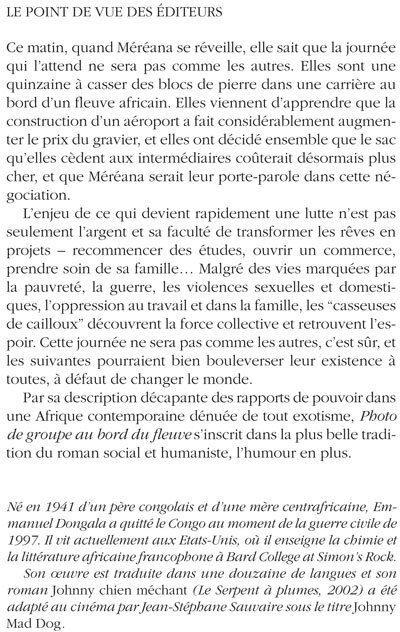 LE POINT DE VUE DES ÉDITEURS

Ce matin, quand Méréana se réveille, elle sait que la journée qui l'attend ne sera pas comme les autres. Elles sont une quinzaine à casser des blocs de pierre dans une carrière au bord d'un fleuve africain. Elles viennent d'apprendre que la construction d'un aéroport a fait considérablement augmenter le prix du gravier, et elles ont décidé ensemble que le sac qu'elles cèdent aux intermédiaires coûterait désormais plus cher, et que Méréana serait leur porte-parole dans cette négociation.

L'enjeu de ce qui devient rapidement une lutte n'est pas seulement l'argent et sa faculté de transformer les rêves en projets – recommencer des études, ouvrir un commerce, prendre soin de sa famille… Malgré des vies marquées par la pauvreté, la guerre, les violences sexuelles et domestiques, l'oppression au travail et dans la famille, les "casseuses de cailloux" découvrent la force collective et retrouvent l'espoir. Cette journée ne sera pas comme les autres, c'est sûr, et les suivantes pourraient bien bouleverser leur existence à toutes, à défaut de changer le monde.

Par sa description décapante des rapports de pouvoir dans une Afrique contemporaine dénuée de tout exotisme, Photo de groupe au bord du fleuve s'inscrit dans la plus belle tradition du roman social et humaniste, l'humour en plus.

Né en 1941 d'un père congolais et d'une mère centrafricaine, Emmanuel Dongala a quitté le Congo au moment de la guerre civile de 1997. Il vit actuellement aux Etats-Unis, où il enseigne la chimie et la littérature africaine francophone à Bard College at Simon's Rock.

Son œuvre est traduite dans une douzaine de langues et son roman Johnny chien méchant (Le Serpent à plumes, 2002) a été adapté au cinéma par Jean-Stéphane Sauvaire sous le titre Johnny Mad Dog.